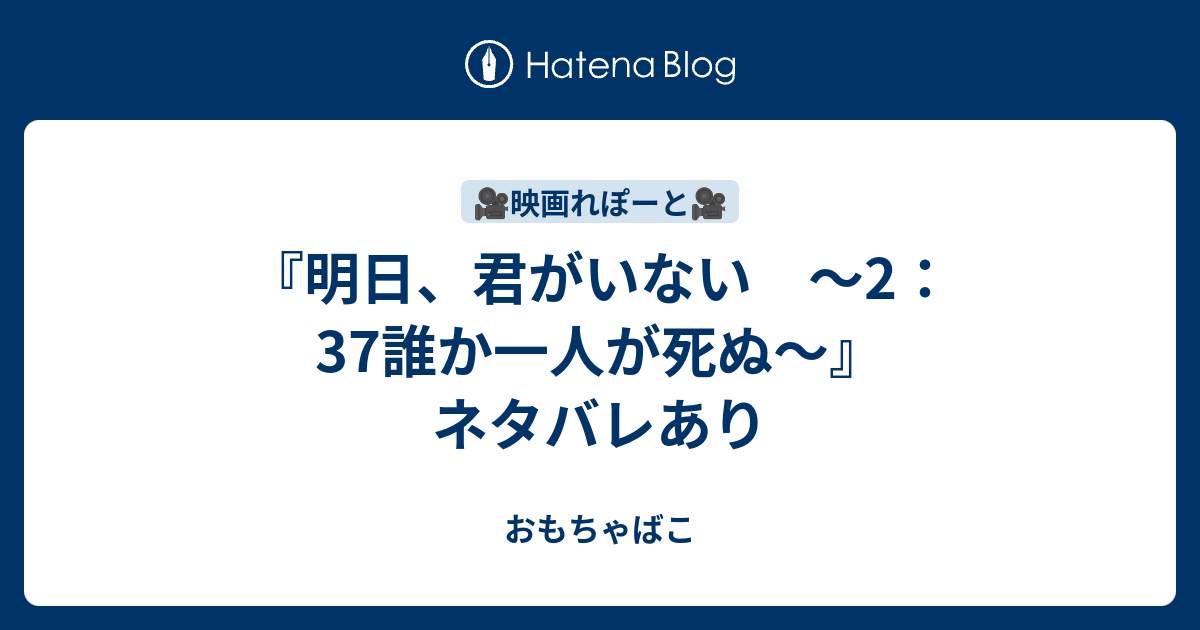 Hatena Blog

🎥映画れぽーと🎥

『明日、君がいない　～2：37誰か一人が死ぬ～』ネタバレあり

おもちゃばこ